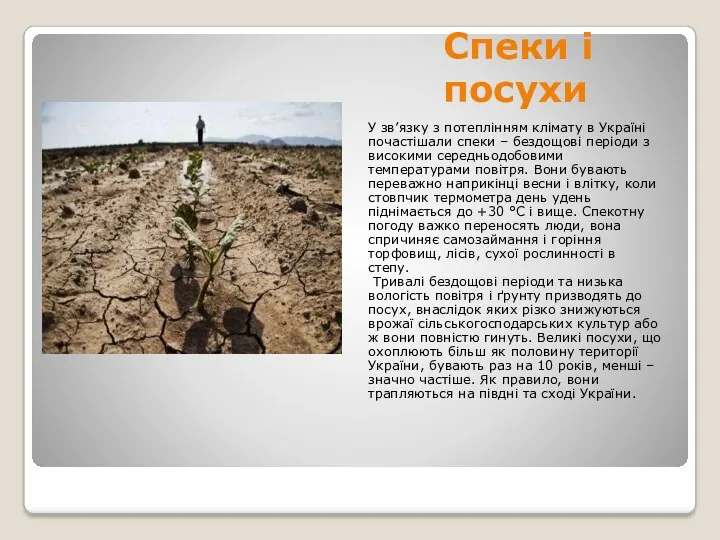 Спеки і посухи

У зв’язку з потеплінням клімату в Україні почастішали спеки – бездощові періоди з високими середньодобовими температурами повітря. Вони бувають переважно наприкінці весни і влітку, коли стовпчик термометра день удень піднімається до +30 °С і вище. Спекотну погоду важко переносять люди, вона спричиняє самозаймання і горіння торфовищ, лісів, сухої рослинності в степу.

Тривалі бездощові періоди та низька вологість повітря і ґрунту призводять до посух, внаслідок яких різко знижуються врожаї сільськогосподарських культур або ж вони повністю гинуть. Великі посухи, що охоплюють більш як половину території України, бувають раз на 10 років, менші – значно частіше. Як правило, вони трапляються на півдні та сході України.